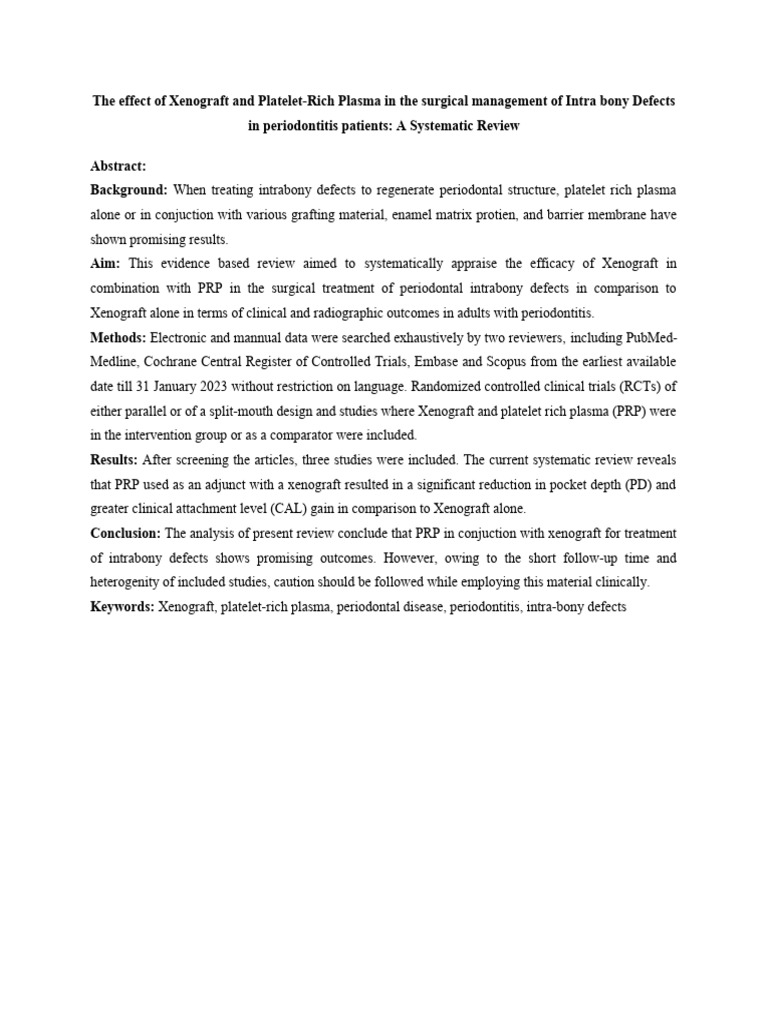 The effect of Xenograft and Platelet-Rich Plasma in the surgical management of Intra bony Defects in periodontitis patients: A Systematic Review

Abstract:

Background: When treating intrabony defects to regenerate periodontal structure, platelet rich plasma alone or in conjuction with various grafting material, enamel matrix protien, and barrier membrane have shown promising results.

Aim: This evidence based review aimed to systematically appraise the efficacy of Xenograft in combination with PRP in the surgical treatment of periodontal intrabony defects in comparison to Xenograft alone in terms of clinical and radiographic outcomes in adults with periodontitis.

Methods: Electronic and mannual data were searched exhaustively by two reviewers, including PubMed-Medline, Cochrane Central Register of Controlled Trials, Embase and Scopus from the earliest available date till 31 January 2023 without restriction on language. Randomized controlled clinical trials (RCTs) of either parallel or of a split-mouth design and studies where Xenograft and platelet rich plasma (PRP) were in the intervention group or as a comparator were included.

Results: After screening the articles, three studies were included. The current systematic review reveals that PRP used as an adjunct with a xenograft resulted in a significant reduction in pocket depth (PD) and greater clinical attachment level (CAL) gain in comparison to Xenograft alone.

Conclusion: The analysis of present review conclude that PRP in conjuction with xenograft for treatment of intrabony defects shows promising outcomes. However, owing to the short follow-up time and heterogenity of included studies, caution should be followed while employing this material clinically.

Keywords: Xenograft, platelet-rich plasma, periodontal disease, periodontitis, intra-bony defects